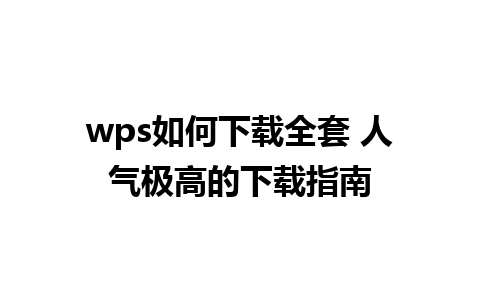 wps如何下载全套 人气极高的下载指南